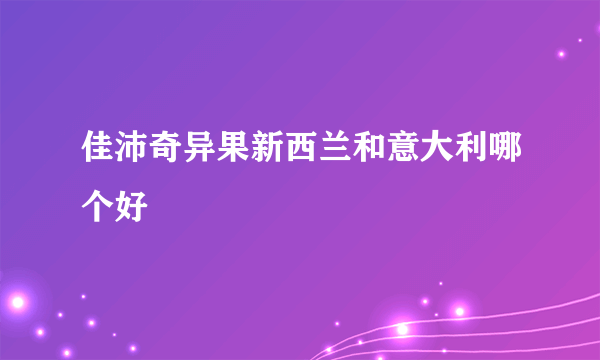 佳沛奇异果新西兰和意大利哪个好